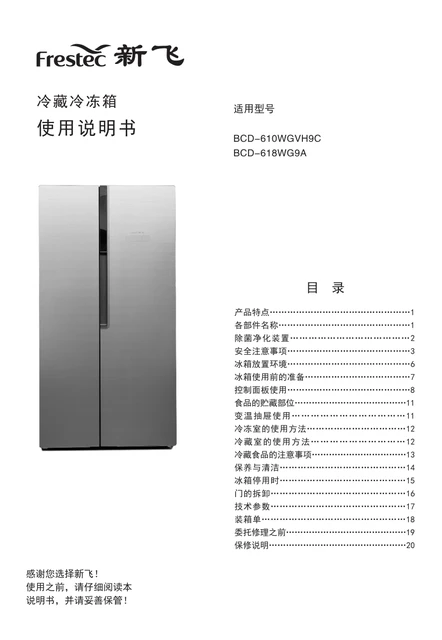 Frestec 新飞

冷藏冷冻箱
使用说明书

适用型号
BCD-610WGVH9C
BCD-618WG9A

目 录

产品特点……1
各部件名称……1
除菌净化装置……2
安全注意事项……3
冰箱放置环境……6
冰箱使用前的准备……7
控制面板使用……8
食品的贮藏部位……11
变温抽屉使用……11
冷冻室的使用方法……12
冷藏室的使用方法……12
冷藏食品的注意事项……13
保养与清洁……14
冰箱停用时……15
门的拆卸……16
技术参数……17
装箱单……18
委托修理之前……19
保修说明……20

感谢您选择新飞！
使用之前，请仔细阅读本说明书，并请妥善保管！